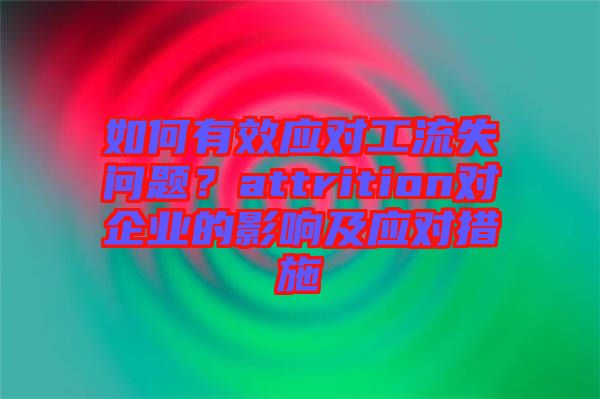 如何有效应对工流失问题？attrition对企业的影响及应对措施